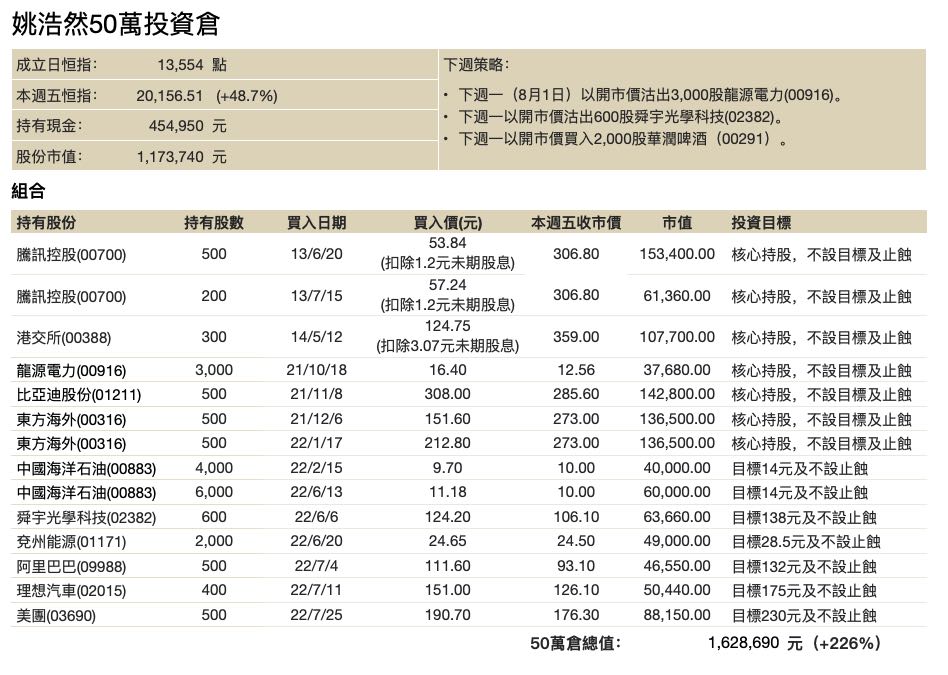 姚浩然50萬投資倉

| 成立日恒指: | 13,554 點 |
|---|---|
| 本週五恒指: | 20,156.51 (+48.7%) |
| 持有現金: | 454,950 元 |
| 股份市值: | 1,173,740 元 |

下週策略:
• 下週一（8月1日）以開市價沽出3,000股龍源電力(00916)。
• 下週一以開市價沽出600股舜宇光學科技(02382)。
• 下週一以開市價買入2,000股華潤啤酒（00291）。

組合

| 持有股份 | 持有股數 | 買入日期 | 買入價(元) | 本週五收市價 | 市值 | 投資目標 |
|---|---|---|---|---|---|---|
| 騰訊控股(00700) | 500 | 13/6/20 | 53.84 (扣除1.2元未期股息) | 306.80 | 153,400.00 | 核心持股，不設目標及止蝕 |
| 騰訊控股(00700) | 200 | 13/7/15 | 57.24 (扣除1.2元未期股息) | 306.80 | 61,360.00 | 核心持股，不設目標及止蝕 |
| 港交所(00388) | 300 | 14/5/12 | 124.75 (扣除3.07元未期股息) | 359.00 | 107,700.00 | 核心持股，不設目標及止蝕 |
| 龍源電力(00916) | 3,000 | 21/10/18 | 16.40 | 12.56 | 37,680.00 | 核心持股，不設目標及止蝕 |
| 比亞迪股份(01211) | 500 | 21/11/8 | 308.00 | 285.60 | 142,800.00 | 核心持股，不設目標及止蝕 |
| 東方海外(00316) | 500 | 21/12/6 | 151.60 | 273.00 | 136,500.00 | 核心持股，不設目標及止蝕 |
| 東方海外(00316) | 500 | 22/1/17 | 212.80 | 273.00 | 136,500.00 | 核心持股，不設目標及止蝕 |
| 中國海洋石油(00883) | 4,000 | 22/2/15 | 9.70 | 10.00 | 40,000.00 | 目標14元及不設止蝕 |
| 中國海洋石油(00883) | 6,000 | 22/6/13 | 11.18 | 10.00 | 60,000.00 | 目標14元及不設止蝕 |
| 舜宇光學科技(02382) | 600 | 22/6/6 | 124.20 | 106.10 | 63,660.00 | 目標138元及不設止蝕 |
| 兗州能源(01171) | 2,000 | 22/6/20 | 24.65 | 24.50 | 49,000.00 | 目標28.5元及不設止蝕 |
| 阿里巴巴(09988) | 500 | 22/7/4 | 111.60 | 93.10 | 46,550.00 | 目標132元及不設止蝕 |
| 理想汽車(02015) | 400 | 22/7/11 | 151.00 | 126.10 | 50,440.00 | 目標175元及不設止蝕 |
| 美團(03690) | 500 | 22/7/25 | 190.70 | 176.30 | 88,150.00 | 目標230元及不設止蝕 |

50萬倉總值: 1,628,690 元（+226%）